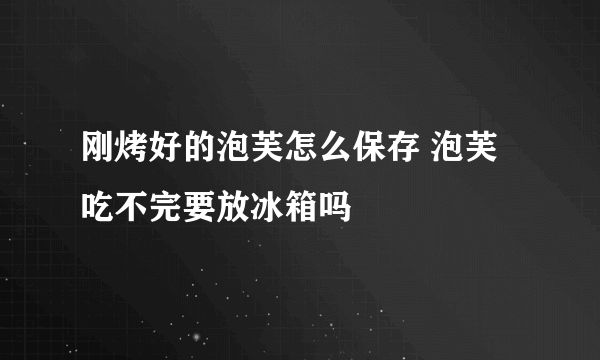 刚烤好的泡芙怎么保存 泡芙吃不完要放冰箱吗